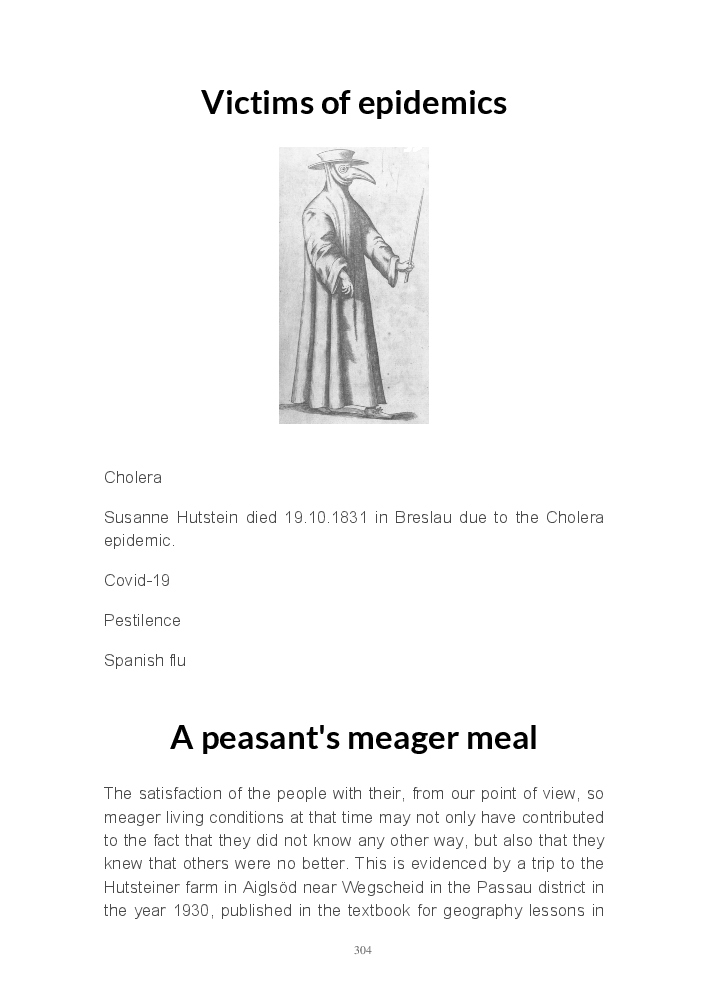 Victims of epidemics

Cholera

Susanne Hutstein died 19.10.1831 in Breslau due to the Cholera epidemic.

Covid-19

Pestilence

Spanish flu

A peasant's meager meal

The satisfaction of the people with their, from our point of view, so meager living conditions at that time may not only have contributed to the fact that they did not know any other way, but also that they knew that others were no better. This is evidenced by a trip to the Hutsteiner farm in Aiglsöd near Wegscheid in the Passau district in the year 1930, published in the textbook for geography lessons in

304